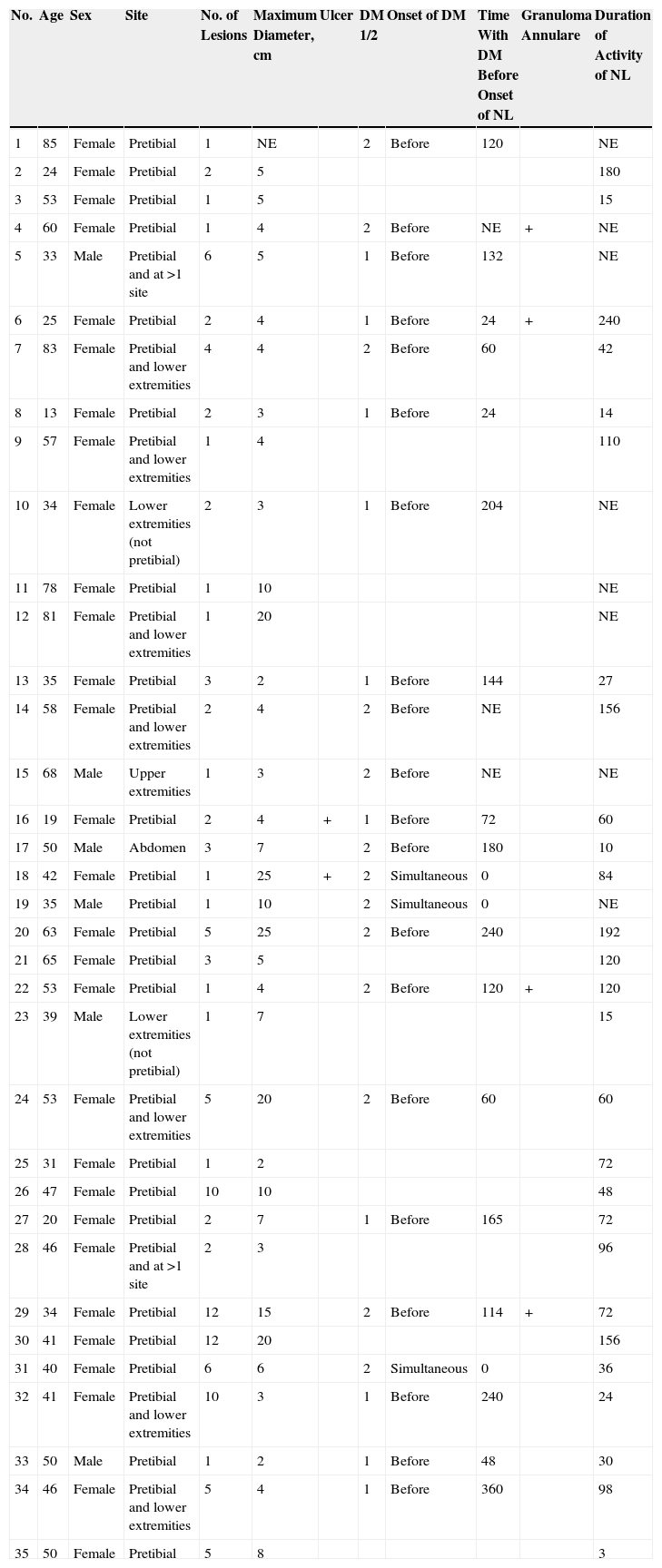 | No. | Age | Sex | Site | No. of Lesions | Maximum Diameter, cm | Ulcer | DM 1/2 | Onset of DM | Time With DM Before Onset of NL | Granuloma Annulare | Duration of Activity of NL |
|---|---|---|---|---|---|---|---|---|---|---|---|
| 1 | 85 | Female | Pretibial | 1 | NE | | 2 | Before | 120 | | NE |
| 2 | 24 | Female | Pretibial | 2 | 5 | | | | | | 180 |
| 3 | 53 | Female | Pretibial | 1 | 5 | | | | | | 15 |
| 4 | 60 | Female | Pretibial | 1 | 4 | | 2 | Before | NE | + | NE |
| 5 | 33 | Male | Pretibial and at >1 site | 6 | 5 | | 1 | Before | 132 | | NE |
| 6 | 25 | Female | Pretibial | 2 | 4 | | 1 | Before | 24 | + | 240 |
| 7 | 83 | Female | Pretibial and lower extremities | 4 | 4 | | 2 | Before | 60 | | 42 |
| 8 | 13 | Female | Pretibial | 2 | 3 | | 1 | Before | 24 | | 14 |
| 9 | 57 | Female | Pretibial and lower extremities | 1 | 4 | | | | | | 110 |
| 10 | 34 | Female | Lower extremities (not pretibial) | 2 | 3 | | 1 | Before | 204 | | NE |
| 11 | 78 | Female | Pretibial | 1 | 10 | | | | | | NE |
| 12 | 81 | Female | Pretibial and lower extremities | 1 | 20 | | | | | | NE |
| 13 | 35 | Female | Pretibial | 3 | 2 | | 1 | Before | 144 | | 27 |
| 14 | 58 | Female | Pretibial and lower extremities | 2 | 4 | | 2 | Before | NE | | 156 |
| 15 | 68 | Male | Upper extremities | 1 | 3 | | 2 | Before | NE | | NE |
| 16 | 19 | Female | Pretibial | 2 | 4 | + | 1 | Before | 72 | | 60 |
| 17 | 50 | Male | Abdomen | 3 | 7 | | 2 | Before | 180 | | 10 |
| 18 | 42 | Female | Pretibial | 1 | 25 | + | 2 | Simultaneous | 0 | | 84 |
| 19 | 35 | Male | Pretibial | 1 | 10 | | 2 | Simultaneous | 0 | | NE |
| 20 | 63 | Female | Pretibial | 5 | 25 | | 2 | Before | 240 | | 192 |
| 21 | 65 | Female | Pretibial | 3 | 5 | | | | | | 120 |
| 22 | 53 | Female | Pretibial | 1 | 4 | | 2 | Before | 120 | + | 120 |
| 23 | 39 | Male | Lower extremities (not pretibial) | 1 | 7 | | | | | | 15 |
| 24 | 53 | Female | Pretibial and lower extremities | 5 | 20 | | 2 | Before | 60 | | 60 |
| 25 | 31 | Female | Pretibial | 1 | 2 | | | | | | 72 |
| 26 | 47 | Female | Pretibial | 10 | 10 | | | | | | 48 |
| 27 | 20 | Female | Pretibial | 2 | 7 | | 1 | Before | 165 | | 72 |
| 28 | 46 | Female | Pretibial and at >1 site | 2 | 3 | | | | | | 96 |
| 29 | 34 | Female | Pretibial | 12 | 15 | | 2 | Before | 114 | + | 72 |
| 30 | 41 | Female | Pretibial | 12 | 20 | | | | | | 156 |
| 31 | 40 | Female | Pretibial | 6 | 6 | | 2 | Simultaneous | 0 | | 36 |
| 32 | 41 | Female | Pretibial and lower extremities | 10 | 3 | | 1 | Before | 240 | | 24 |
| 33 | 50 | Male | Pretibial | 1 | 2 | | 1 | Before | 48 | | 30 |
| 34 | 46 | Female | Pretibial and lower extremities | 5 | 4 | | 1 | Before | 360 | | 98 |
| 35 | 50 | Female | Pretibial | 5 | 8 | | | | | | 3 |